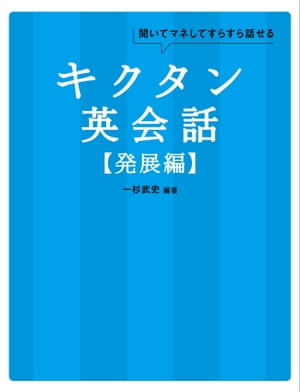 聞いてマネしてすらすら話せる

キクタン
英会話
【発展編】

一杉武史 編著